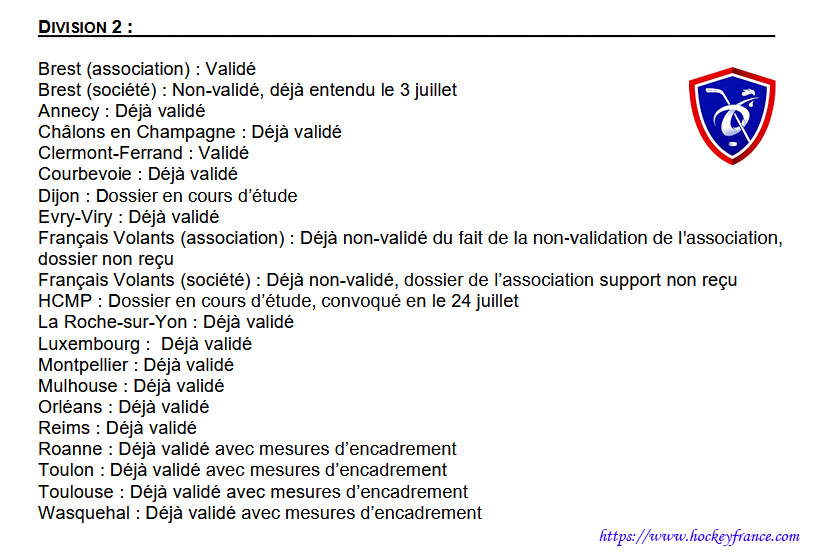 DIVISION 2 :

Brest (association) : Validé
Brest (société) : Non-validé, déjà entendu le 3 juillet
Annecy : Déjà validé
Châlons en Champagne : Déjà validé
Clermont-Ferrand : Validé
Courbevoie : Déjà validé
Dijon : Dossier en cours d'étude
Evry-Viry : Déjà validé
Français Volants (association) : Déjà non-validé du fait de la non-validation de l'association, dossier non reçu
Français Volants (société) : Déjà non-validé, dossier de l'association support non reçu
HCMP : Dossier en cours d'étude, convoqué en le 24 juillet
La Roche-sur-Yon : Déjà validé
Luxembourg : Déjà validé
Montpellier : Déjà validé
Mulhouse : Déjà validé
Orléans : Déjà validé
Reims : Déjà validé
Roanne : Déjà validé avec mesures d'encadrement
Toulon : Déjà validé avec mesures d'encadrement
Toulouse : Déjà validé avec mesures d'encadrement
Wasquehal : Déjà validé avec mesures d'encadrement

https://www.hockeyfrance.com